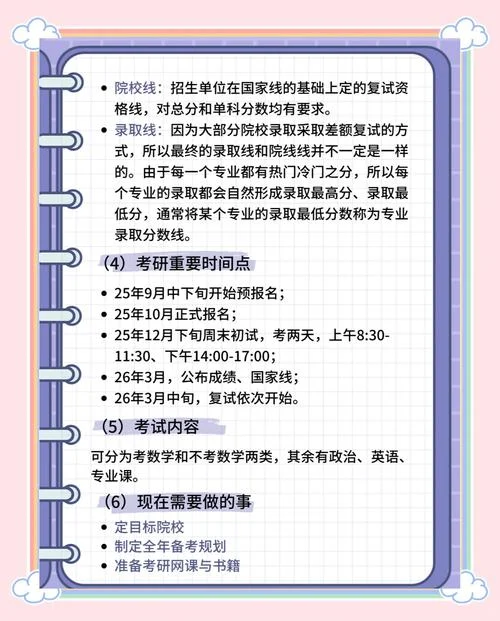 - 院校线：招生单位在国家线的基础上定的复试资格线，对总分和单科分数均有要求。
- 录取线：因为大部分院校录取采取差额复试的方式，所以最终的录取线和院线线并不一定是一样的。由于每一个专业都有热门冷门之分，所以每个专业的录取都会自然形成录取最高分、录取最低分，通常将某个专业的录取最低分数称为专业录取分数线。

（4）考研重要时间点

- 25年9月中下旬开始预报名；
- 25年10月正式报名；
- 25年12月下旬周末初试，考两天，上午8:30-11:30、下午14:00-17:00；
- 26年3月，公布成绩、国家线；
- 26年3月中旬，复试依次开始。

（5）考试内容

可分为考数学和不考数学两类，其余有政治、英语、专业课。

（6）现在需要做的事

- 定目标院校
- 制定全年备考规划
- 准备考研网课与书籍